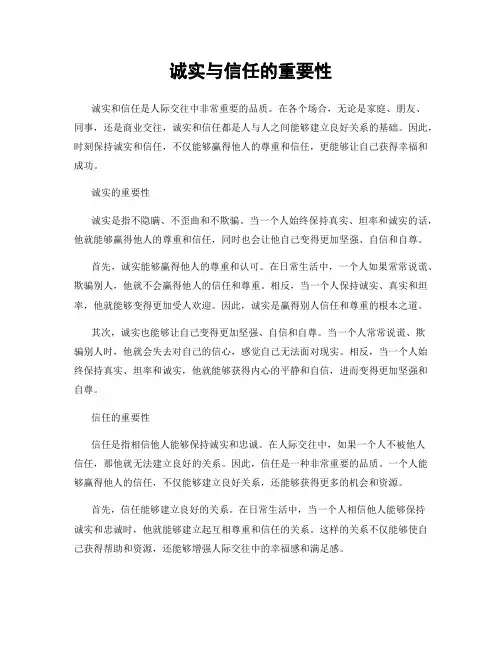 诚实与信任的重要性

诚实和信任是人际交往中非常重要的品质。在各个场合，无论是家庭、朋友、同事，还是商业交往，诚实和信任都是人与人之间能够建立良好关系的基础。因此，时刻保持诚实和信任，不仅能够赢得他人的尊重和信任，更能够让自己获得幸福和成功。

诚实的重要性

诚实是指不隐瞒、不歪曲和不欺骗。当一个人始终保持真实、坦率和诚实的话，他就能够赢得他人的尊重和信任，同时也会让他自己变得更加坚强、自信和自尊。

首先，诚实能够赢得他人的尊重和认可。在日常生活中，一个人如果常常说谎、欺骗别人，他就不会赢得他人的信任和尊重。相反，当一个人保持诚实、真实和坦率，他就能够变得更加受人欢迎。因此，诚实是赢得别人信任和尊重的根本之道。

其次，诚实也能够让自己变得更加坚强、自信和自尊。当一个人常常说谎、欺骗别人时，他就会失去对自己的信心，感觉自己无法面对现实。相反，当一个人始终保持真实、坦率和诚实，他就能够获得内心的平静和自信，进而变得更加坚强和自尊。

信任的重要性

信任是指相信他人能够保持诚实和忠诚。在人际交往中，如果一个人不被他人信任，那他就无法建立良好的关系。因此，信任是一种非常重要的品质。一个人能够赢得他人的信任，不仅能够建立良好关系，还能够获得更多的机会和资源。

首先，信任能够建立良好的关系。在日常生活中，当一个人相信他人能够保持诚实和忠诚时，他就能够建立起互相尊重和信任的关系。这样的关系不仅能够使自己获得帮助和资源，还能够增强人际交往中的幸福感和满足感。